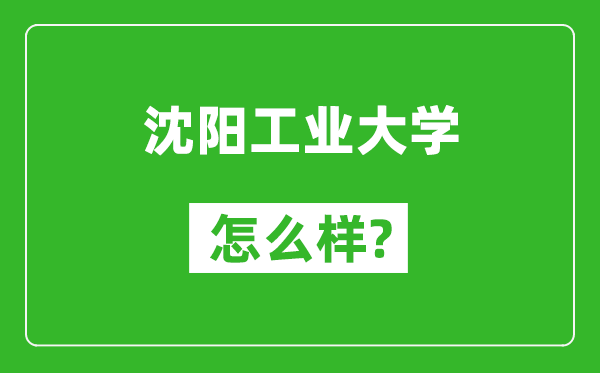 沈阳工业大学

怎么样?